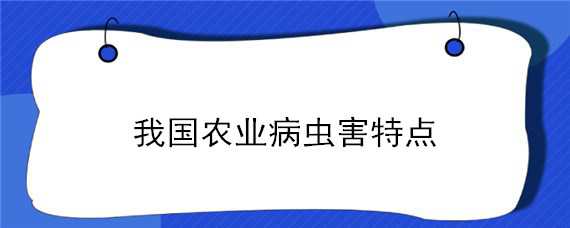 我国农业病虫害特点